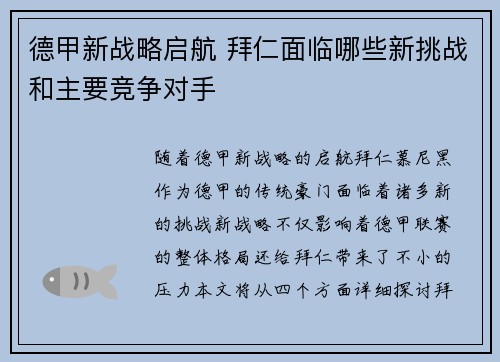 德甲新战略启航 拜仁面临哪些新挑战和主要竞争对手

随着德甲新战略的启航拜仁慕尼黑作为德甲的传统豪门面临着诸多新的挑战新战略不仅影响着德甲联赛的整体格局还给拜仁带来了不小的压力本文将从四个方面详细探讨拜